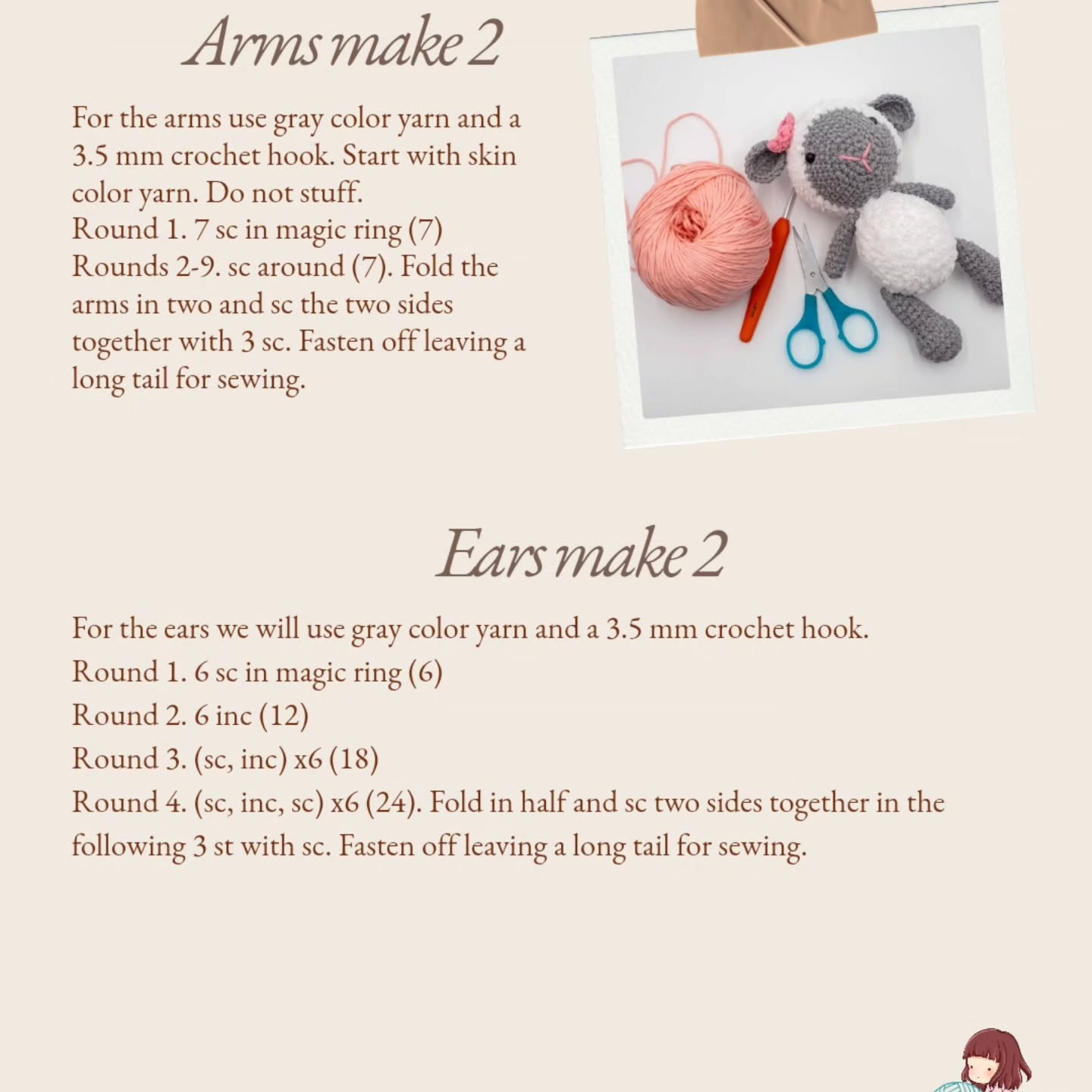 Arms make 2

For the arms use gray color yarn and a 3.5 mm crochet hook. Start with skin color yarn. Do not stuff.
Round 1. 7 sc in magic ring (7)
Rounds 2-9. sc around (7). Fold the arms in two and sc the two sides together with 3 sc. Fasten off leaving a long tail for sewing.

Ears make 2

For the ears we will use gray color yarn and a 3.5 mm crochet hook.
Round 1. 6 sc in magic ring (6)
Round 2. 6 inc (12)
Round 3. (sc, inc) x6 (18)
Round 4. (sc, inc, sc) x6 (24). Fold in half and sc two sides together in the following 3 st with sc. Fasten off leaving a long tail for sewing.